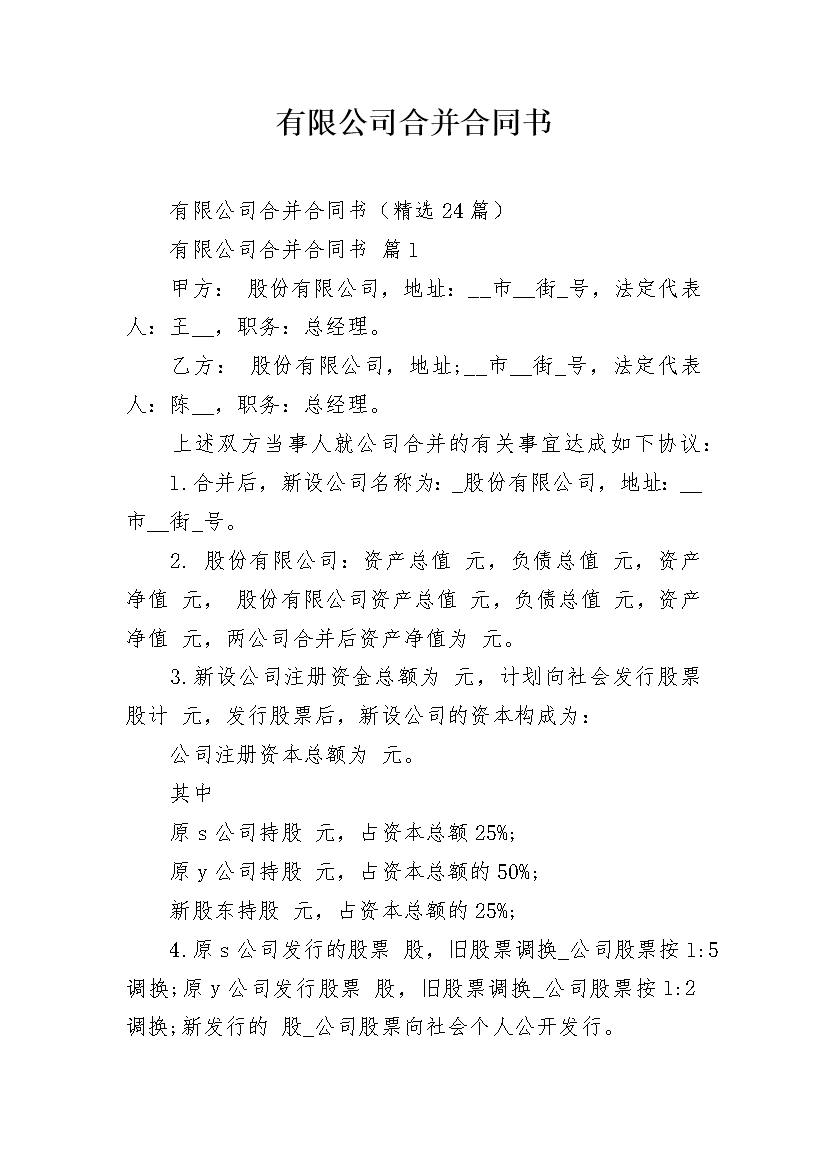 有限公司合并合同书

有限公司合并合同书（精选24篇）

有限公司合并合同书 篇1

甲方： 股份有限公司，地址：__市__街_号，法定代表人：王__，职务：总经理。

乙方： 股份有限公司，地址;__市__街_号，法定代表人：陈__，职务：总经理。

上述双方当事人就公司合并的有关事宜达成如下协议：

1.合并后，新设公司名称为：_股份有限公司，地址：__市__街_号。

2. 股份有限公司：资产总值 元，负债总值 元，资产净值 元， 股份有限公司资产总值 元，负债总值 元，资产净值 元，两公司合并后资产净值为 元。

3.新设公司注册资金总额为 元，计划向社会发行股票股计 元，发行股票后，新设公司的资本构成为：

公司注册资本总额为 元。

其中

原s公司持股 元，占资本总额25%;

原y公司持股 元，占资本总额的50%;

新股东持股 元，占资本总额的25%;

4.原s公司发行的股票 股，旧股票调换_公司股票按1:5调换;原y公司发行股票 股，旧股票调换_公司股票按1:2调换;新发行的 股_公司股票向社会个人公开发行。